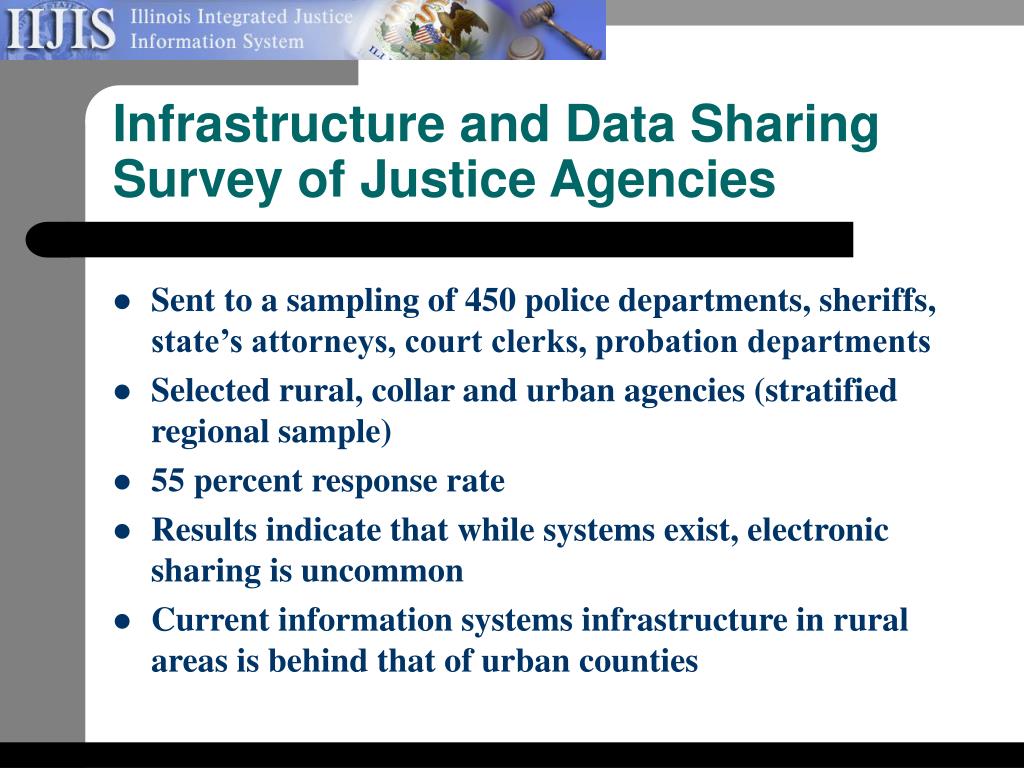 IIJIS Illinois Integrated Justice Information System

Infrastructure and Data Sharing Survey of Justice Agencies

- Sent to a sampling of 450 police departments, sheriffs, state’s attorneys, court clerks, probation departments
- Selected rural, collar and urban agencies (stratified regional sample)
- 55 percent response rate
- Results indicate that while systems exist, electronic sharing is uncommon
- Current information systems infrastructure in rural areas is behind that of urban counties